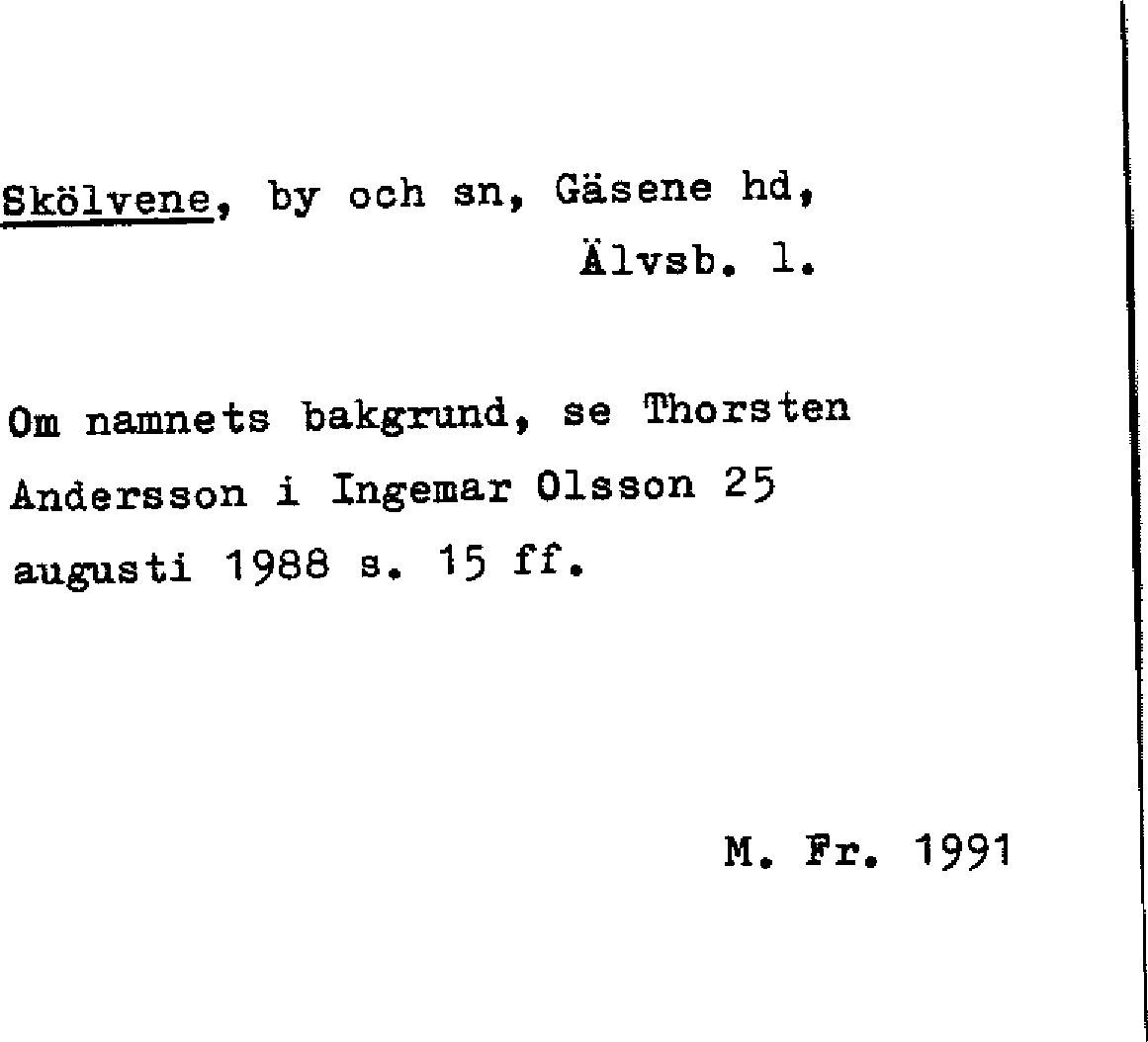 Skölvene, by och sn, Gäsene hd,
Älvsb. l.

Om namnets bakgrund, se Thorsten Andersson i Ingemar Olsson 25 augusti 1988 s. 15 ff.

M. Fr. 1991